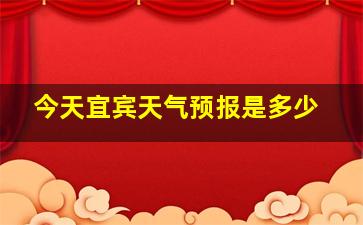 今天宜宾天气预报是多少